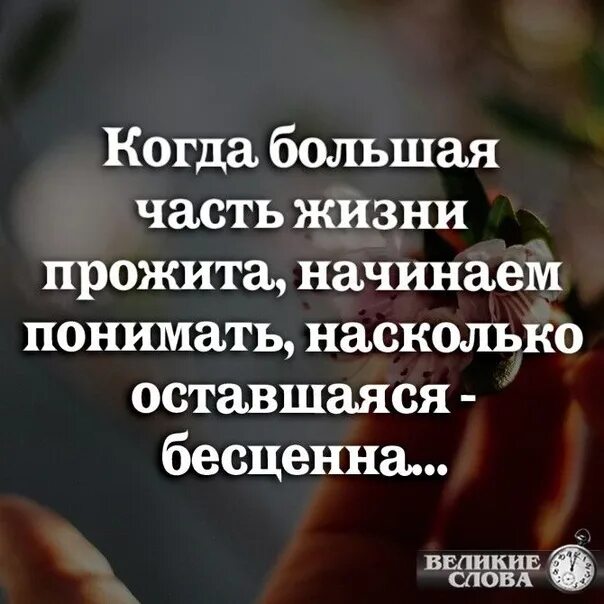 Когда большая часть жизни прожита, начинаем понимать, насколько оставшаяся - бесценна...

ВЕЛИКИЕ СЛОВА